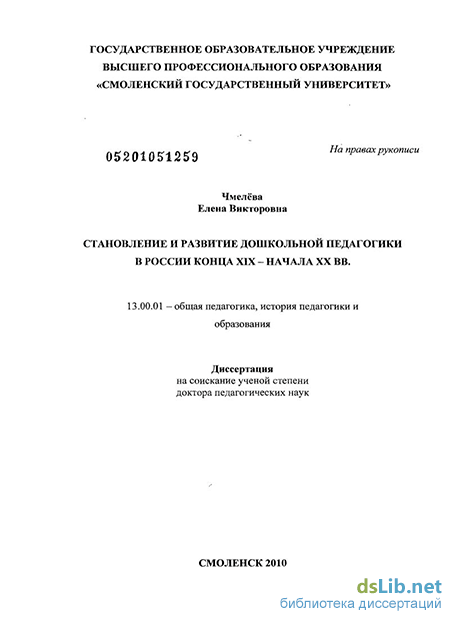 ГОСУДАРСТВЕННОЕ ОБРАЗОВАТЕЛЬНОЕ УЧРЕЖДЕНИЕ
ВЫСШЕГО ПРОФЕССИОНАЛЬНОГО ОБРАЗОВАНИЯ
«СМОЛЕНСКИЙ ГОСУДАРСТВЕННЫЙ УНИВЕРСИТЕТ»

05201051259

На правах рукописи

Чмелёва
Елена Викторовна

СТАНОВЛЕНИЕ И РАЗВИТИЕ ДОШКОЛЬНОЙ ПЕДАГОГИКИ
В РОССИИ КОНЦА XIX – НАЧАЛА XX ВВ.

13.00.01 – общая педагогика, история педагогики и образования

Диссертация
на соискание ученой степени
доктора педагогических наук

СМОЛЕНСК 2010

dsLib.net
библиотека диссертаций